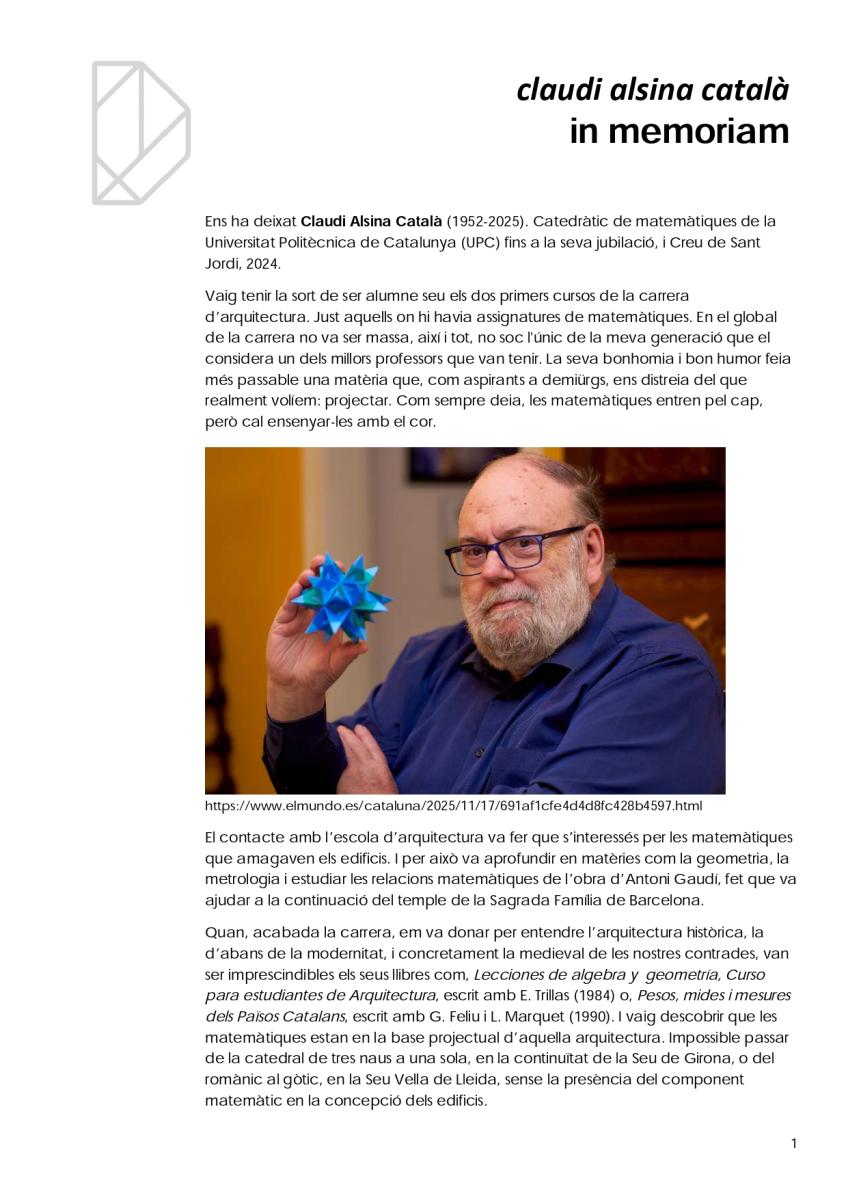 claudi alsina català
in memoriam

Ens ha deixat Claudi Alsina Català (1952-2025). Catedràtic de matemàtiques de la Universitat Politècnica de Catalunya (UPC) fins a la seva jubilació, i Creu de Sant Jordi, 2024.

Vaig tenir la sort de ser alumne seu els dos primers cursos de la carrera d'arquitectura. Just aquells on hi havia assignatures de matemàtiques. En el global de la carrera no va ser massa, així i tot, no soc l'únic de la meva generació que el considera un dels millors professors que van tenir. La seva bonhomia i bon humor feia més passable una matèria que, com aspirants a demiürgs, ens distreia del que realment volíem: projectar. Com sempre deia, les matemàtiques entren pel cap, però cal ensenyar-les amb el cor.

https://www.elmundo.es/cataluna/2025/11/17/691af1cfe4d4d8fc428b4597.html

El contacte amb l'escola d'arquitectura va fer que s'interessés per les matemàtiques que amagaven els edificis. I per això va aprofundir en matèries com la geometria, la metrologia i estudiar les relacions matemàtiques de l'obra d'Antoni Gaudí, fet que va ajudar a la continuació del temple de la Sagrada Família de Barcelona.

Quan, acabada la carrera, em va donar per entendre l'arquitectura històrica, la d'abans de la modernitat, i concretament la medieval de les nostres contrades, van ser imprescindibles els seus llibres com, Lecciones de algebra y geometría, Curso para estudiantes de Arquitectura, escrit amb E. Trillas (1984) o, Pesos, mides i mesures dels Països Catalans, escrit amb G. Feliu i L. Marquet (1990). I vaig descobrir que les matemàtiques estan en la base projectual d'aquella arquitectura. Impossible passar de la catedral de tres naus a una sola, en la continuïtat de la Seu de Girona, o del romànic al gòtic, en la Seu Vella de Lleida, sense la presència del component matemàtic en la concepció dels edificis.

1